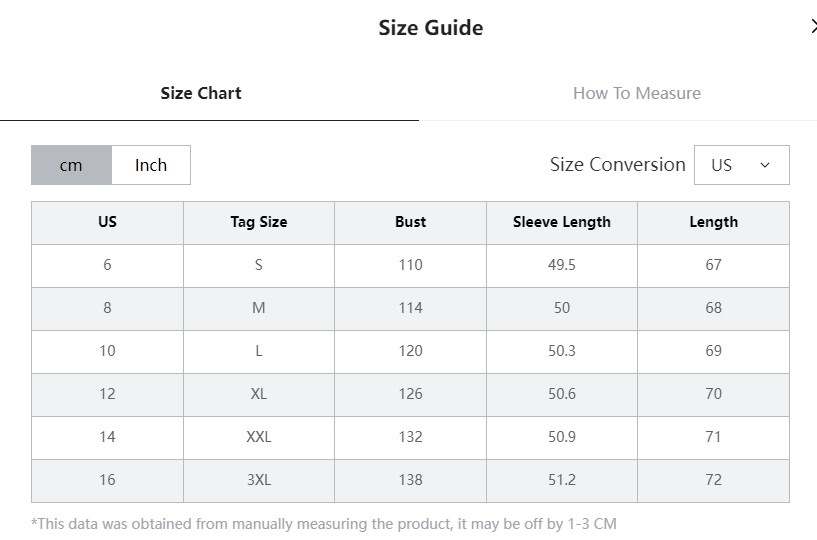 Size Guide

Size Chart

How To Measure

cm Inch

Size Conversion US

| US | Tag Size | Bust | Sleeve Length | Length |
|---|---|---|---|---|
| 6 | S | 110 | 49.5 | 67 |
| 8 | M | 114 | 50 | 68 |
| 10 | L | 120 | 50.3 | 69 |
| 12 | XL | 126 | 50.6 | 70 |
| 14 | XXL | 132 | 50.9 | 71 |
| 16 | 3XL | 138 | 51.2 | 72 |

*This data was obtained from manually measuring the product, it may be off by 1-3 CM